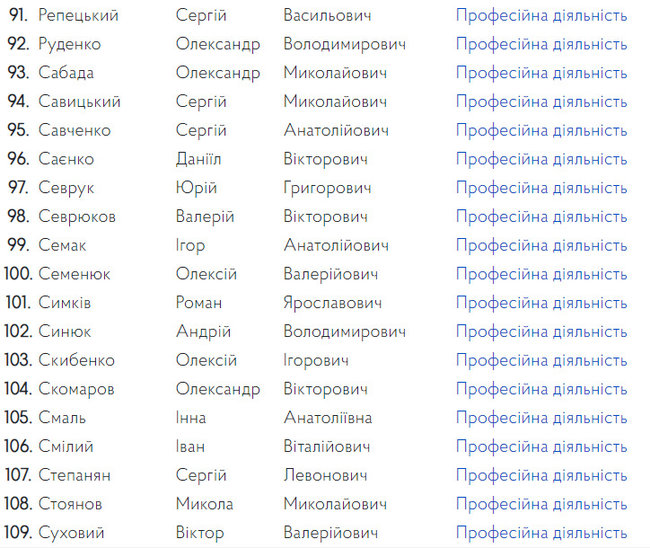 | | | | | |
|---|---|---|---|---|
| 91. | Репецький | Сергій | Васильович | Професійна діяльність |
| 92. | Руденко | Олександр | Володимирович | Професійна діяльність |
| 93. | Сабада | Олександр | Миколайович | Професійна діяльність |
| 94. | Савицький | Сергій | Миколайович | Професійна діяльність |
| 95. | Савченко | Сергій | Анатолійович | Професійна діяльність |
| 96. | Саєнко | Даніїл | Вікторович | Професійна діяльність |
| 97. | Севрук | Юрій | Григорович | Професійна діяльність |
| 98. | Севрюков | Валерій | Вікторович | Професійна діяльність |
| 99. | Семак | Ігор | Анатолійович | Професійна діяльність |
| 100. | Семенюк | Олексій | Валерійович | Професійна діяльність |
| 101. | Симків | Роман | Ярославович | Професійна діяльність |
| 102. | Синюк | Андрій | Володимирович | Професійна діяльність |
| 103. | Скибенко | Олексій | Ігорович | Професійна діяльність |
| 104. | Скомаров | Олександр | Вікторович | Професійна діяльність |
| 105. | Смаль | Інна | Анатоліївна | Професійна діяльність |
| 106. | Смілий | Іван | Віталійович | Професійна діяльність |
| 107. | Степанян | Сергій | Левонович | Професійна діяльність |
| 108. | Стоянов | Микола | Миколайович | Професійна діяльність |
| 109. | Суховий | Віктор | Валерійович | Професійна діяльність |